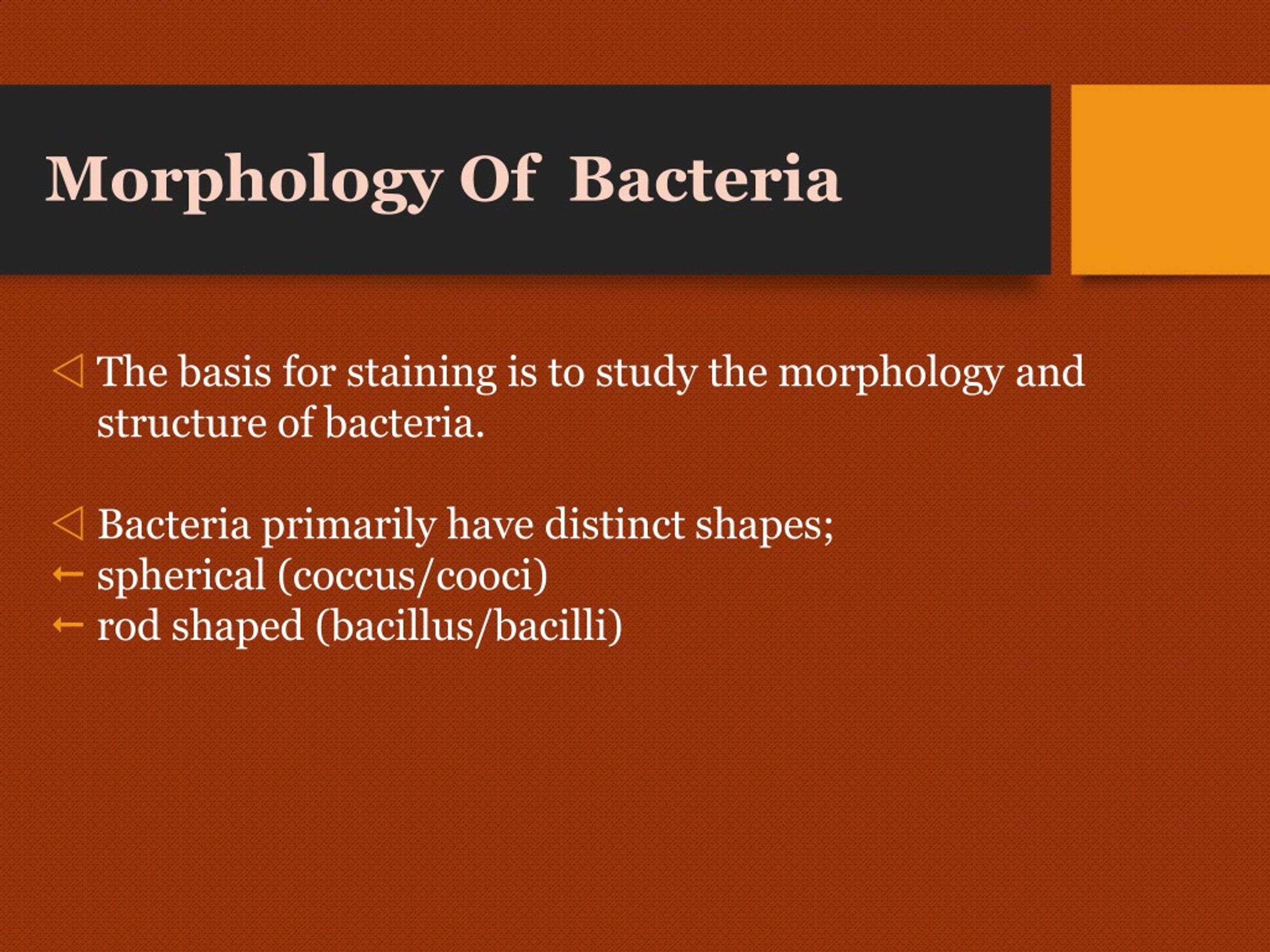 Morphology Of Bacteria

◁ The basis for staining is to study the morphology and structure of bacteria.

◁ Bacteria primarily have distinct shapes;
← spherical (coccus/cooci)
← rod shaped (bacillus/bacilli)